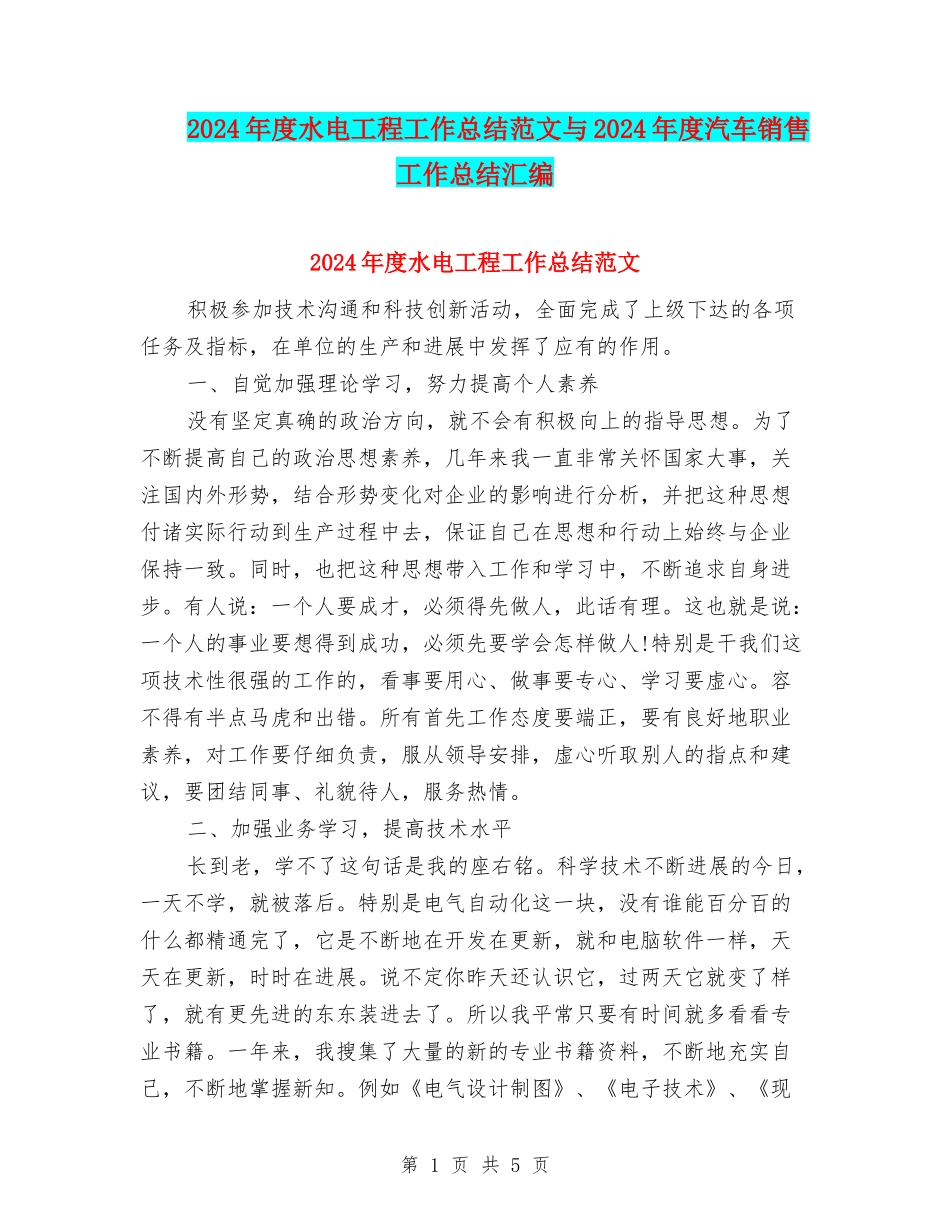 2024年度水电工程工作总结范文与2024年度汽车销售工作总结汇编

2024年度水电工程工作总结范文

积极参加技术沟通和科技创新活动，全面完成了上级下达的各项任务及指标，在单位的生产和进展中发挥了应有的作用。

一、自觉加强理论学习，努力提高个人素养

没有坚定真确的政治方向，就不会有积极向上的指导思想。为了不断提高自己的政治思想素养，几年来我一直非常关怀国家大事，关注国内外形势，结合形势变化对企业的影响进行分析，并把这种思想付诸实际行动到生产过程中去，保证自己在思想和行动上始终与企业保持一致。同时，也把这种思想带入工作和学习中，不断追求自身进步。有人说：一个人要成才，必须得先做人，此话有理。这也就是说：一个人的事业要想得到成功，必须先要学会怎样做人!特别是干我们这项技术性很强的工作的，看事要用心、做事要专心、学习要虚心。容不得有半点马虎和出错。所有首先工作态度要端正，要有良好地职业素养，对工作要仔细负责，服从领导安排，虚心听取别人的指点和建议，要团结同事、礼貌待人，服务热情。

二、加强业务学习，提高技术水平

长到老，学不了这句话是我的座右铭。科学技术不断进展的今日，一天不学，就被落后。特别是电气自动化这一块，没有谁能百分百的什么都精通完了，它是不断地在开发在更新，就和电脑软件一样，天天在更新，时时在进展。说不定你昨天还认识它，过两天它就变了样了，就有更先进的东东装进去了。所以我平常只要有时间就多看看专业书籍。一年来，我搜集了大量的新的专业书籍资料，不断地充实自己，不断地掌握新知。例如《电气设计制图》、《电子技术》、《现

第 1 页 共 5 页